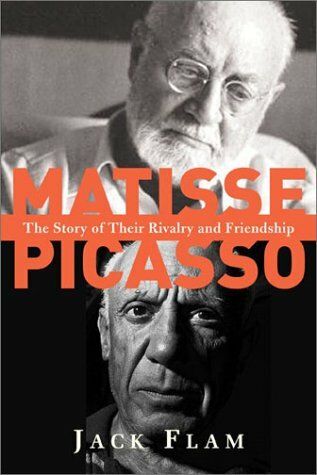 MATISSE
The Story of Their Rivalry and Friendship
PICASSO

JACK FLAM